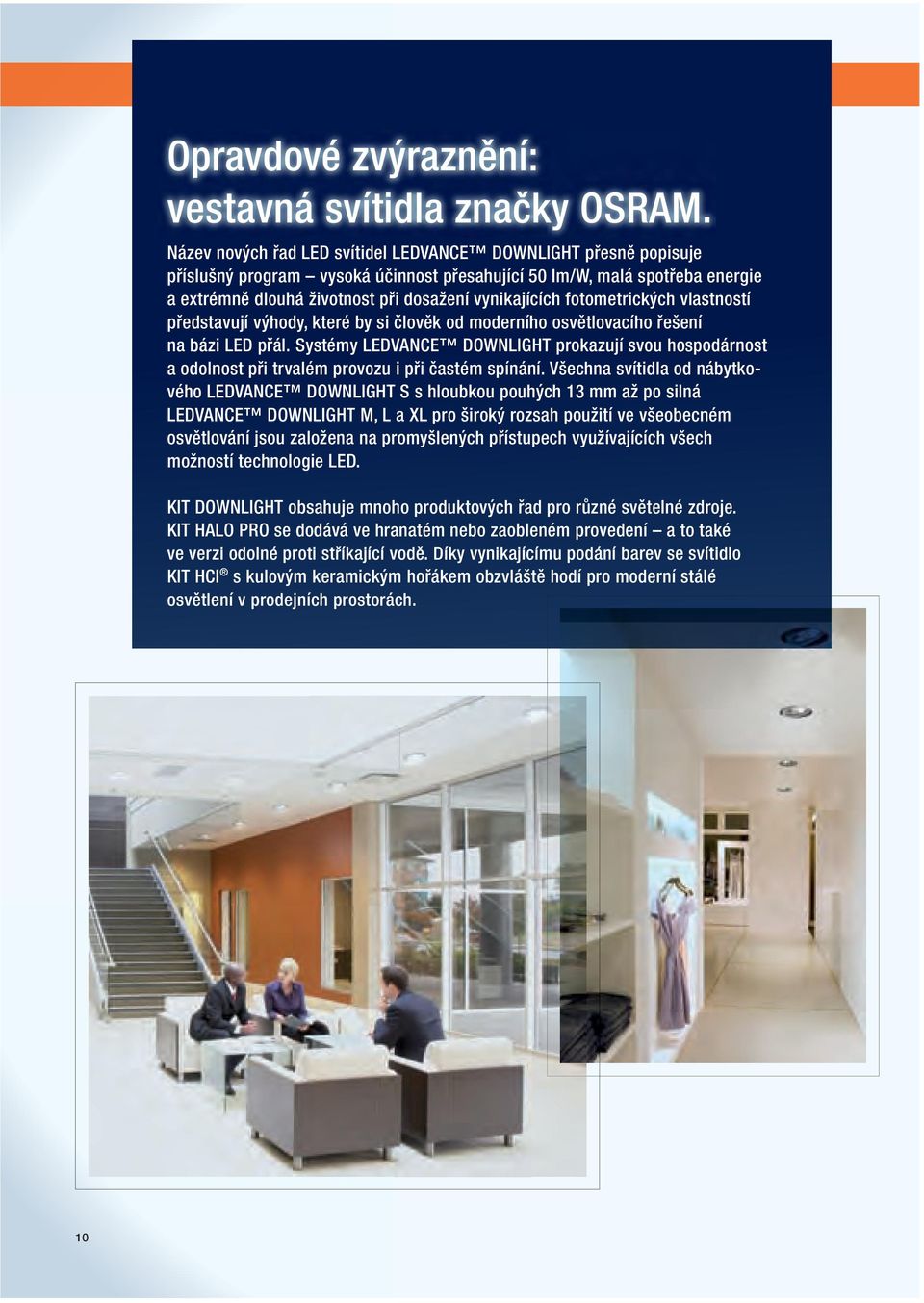 Opravdové zvýraznění: vestavná svítidla značky OSRAM.

Název nových řad LED svítidel LEDVANCE™ DOWNLIGHT přesně popisuje příslušný program – vysoká účinnost přesahující 50 lm/W, malá spotřeba energie a extrémně dlouhá životnost při dosažení vynikajících fotometrických vlastností představují výhody, které by si člověk od moderního osvětlovacího řešení na bázi LED přál. Systémy LEDVANCE™ DOWNLIGHT prokazují svou hospodárnost a odolnost při trvalém provozu i při častém spínání. Všechna svítidla od nábytkového LEDVANCE™ DOWNLIGHT S s hloubkou pouhých 13 mm až po silná LEDVANCE™ DOWNLIGHT M, L a XL pro široký rozsah použití ve všeobecném osvětlování jsou založena na promyšlených přístupech využívajících všech možností technologie LED.

KIT DOWNLIGHT obsahuje mnoho produktových řad pro různé světelné zdroje. KIT HALO PRO se dodává ve hranatém nebo zaobleném provedení – a to také ve verzi odolné proti stříkající vodě. Díky vynikajícímu podání barev se svítidlo KIT HCI® s kulovým keramickým hořákem obzvláště hodí pro moderní stálé osvětlení v prodejních prostorách.

10